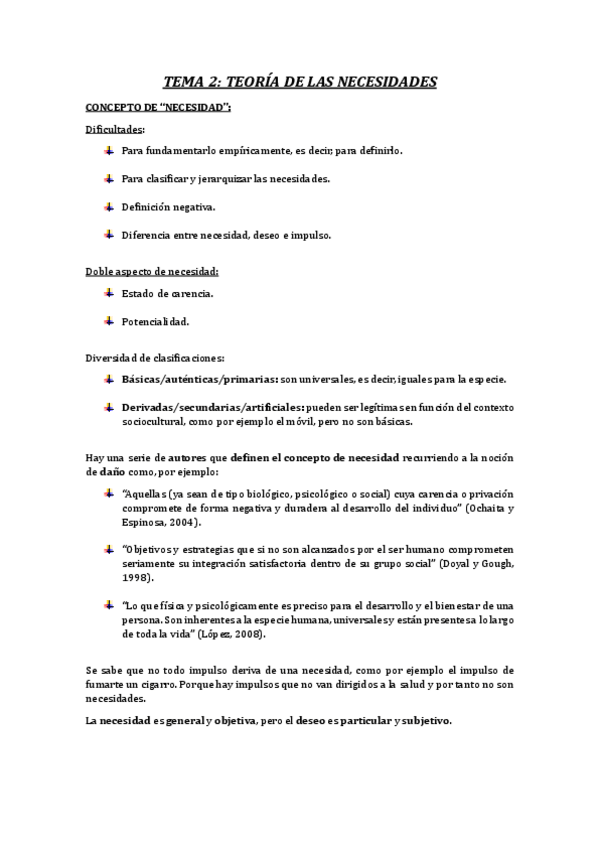 TEMA 2: TEORÍA DE LAS NECESIDADES

CONCEPTO DE "NECESIDAD":

Dificultades:

Para fundamentarlo empíricamente, es decir, para definirlo.

Para clasificar y jerarquizar las necesidades.

Definición negativa.

Diferencia entre necesidad, deseo e impulso.

Doble aspecto de necesidad:

Estado de carencia.

Potencialidad.

Diversidad de clasificaciones:

Básicas/auténticas/primarias: son universales, es decir, iguales para la especie.

Derivadas/secundarias/artificiales: pueden ser legítimas en función del contexto sociocultural, como por ejemplo el móvil, pero no son básicas.

Hay una serie de autores que definen el concepto de necesidad recurriendo a la noción de daño como, por ejemplo:

"Aquellas (ya sean de tipo biológico, psicológico o social) cuya carencia o privación compromete de forma negativa y duradera al desarrollo del individuo" (Ochaita y Espinosa, 2004).

"Objetivos y estrategias que si no son alcanzados por el ser humano comprometen seriamente su integración satisfactoria dentro de su grupo social" (Doyal y Gough, 1998).

"Lo que física y psicológicamente es preciso para el desarrollo y el bienestar de una persona. Son inherentes a la especie humana, universales y están presentes a lo largo de toda la vida" (López, 2008).

Se sabe que no todo impulso deriva de una necesidad, como por ejemplo el impulso de fumarte un cigarro. Porque hay impulsos que no van dirigidos a la salud y por tanto no son necesidades.

La necesidad es general y objetiva, pero el deseo es particular y subjetivo.